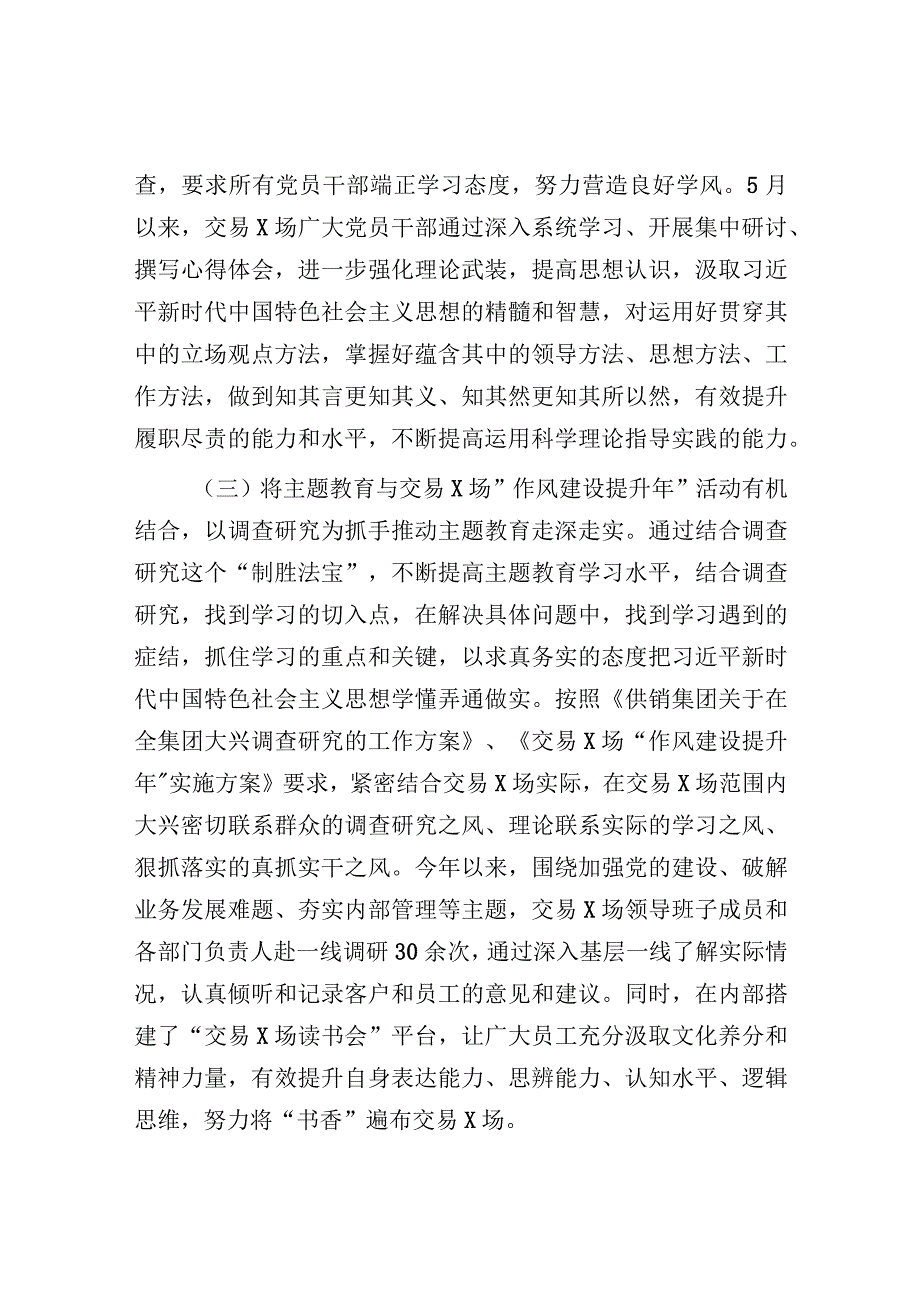 查，要求所有党员干部端正学习态度，努力营造良好学风。5月以来，交易X场广大党员干部通过深入系统学习、开展集中研讨、撰写心得体会，进一步强化理论武装，提高思想认识，汲取习近平新时代中国特色社会主义思想的精髓和智慧，对运用好贯穿其中的立场观点方法，掌握好蕴含其中的领导方法、思想方法、工作方法，做到知其言更知其义、知其然更知其所以然，有效提升履职尽责的能力和水平，不断提高运用科学理论指导实践的能力。

（三）将主题教育与交易X场”作风建设提升年”活动有机结合，以调查研究为抓手推动主题教育走深走实。通过结合调查研究这个“制胜法宝”，不断提高主题教育学习水平，结合调查研究，找到学习的切入点，在解决具体问题中，找到学习遇到的症结，抓住学习的重点和关键，以求真务实的态度把习近平新时代中国特色社会主义思想学懂弄通做实。按照《供销集团关于在全集团大兴调查研究的工作方案》、《交易X场“作风建设提升年"实施方案》要求，紧密结合交易X场实际，在交易X场范围内大兴密切联系群众的调查研究之风、理论联系实际的学习之风、狠抓落实的真抓实干之风。今年以来，围绕加强党的建设、破解业务发展难题、夯实内部管理等主题，交易X场领导班子成员和各部门负责人赴一线调研30余次，通过深入基层一线了解实际情况，认真倾听和记录客户和员工的意见和建议。同时，在内部搭建了“交易X场读书会”平台，让广大员工充分汲取文化养分和精神力量，有效提升自身表达能力、思辨能力、认知水平、逻辑思维，努力将“书香”遍布交易X场。